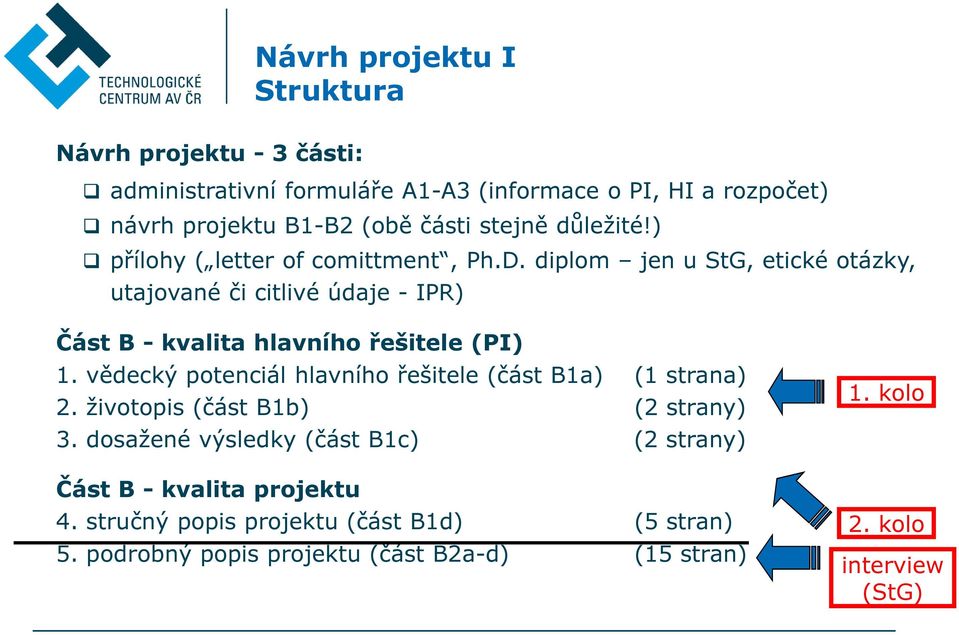 TECHNOLOGICKÉ CENTRUM AV ČR

Návrh projektu I
Struktura

Návrh projektu - 3 části:

❑ administrativní formuláře A1-A3 (informace o PI, HI a rozpočet)
❑ návrh projektu B1-B2 (obě části stejně důležité!)
❑ přílohy („letter of comittment“, Ph.D. diplom – jen u StG, etické otázky, utajované či citlivé údaje - IPR)

Část B - kvalita hlavního řešitele (PI)
1. vědecký potenciál hlavního řešitele (část B1a) (1 strana)
2. životopis (část B1b) (2 strany)
3. dosažené výsledky (část B1c) (2 strany)

1. kolo

Část B - kvalita projektu
4. stručný popis projektu (část B1d) (5 stran)
5. podrobný popis projektu (část B2a-d) (15 stran)

2. kolo

interview (StG)